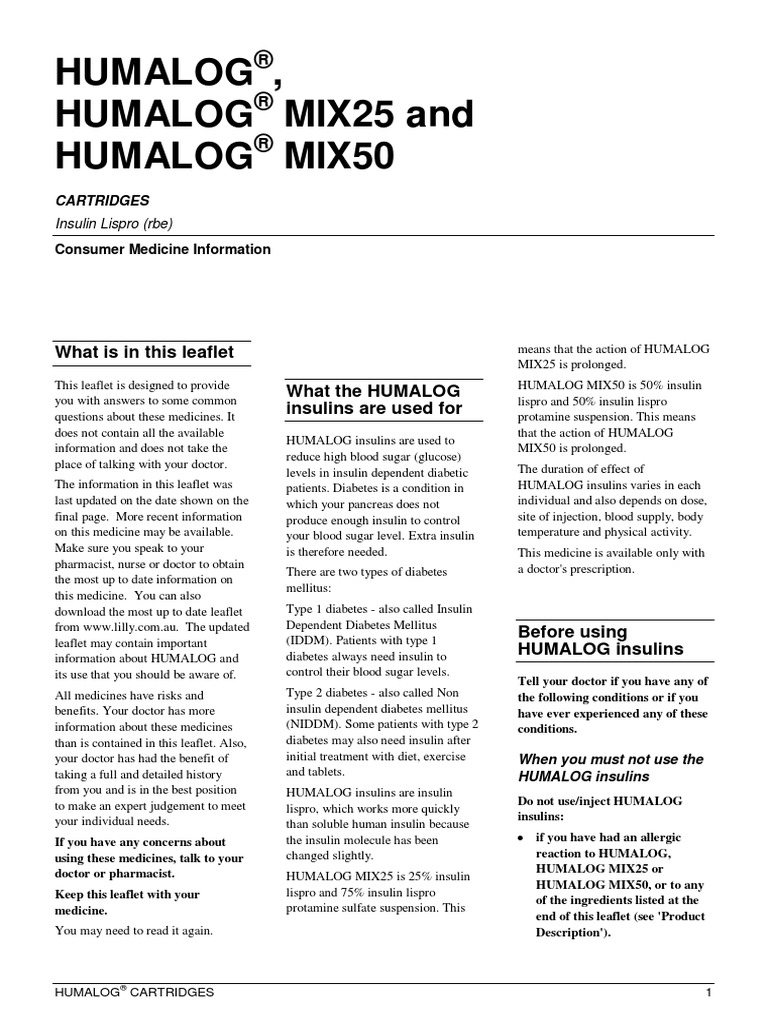 HUMALOG®, HUMALOG® MIX25 and HUMALOG® MIX50

CARTRIDGES

Insulin Lispro (rbe)

Consumer Medicine Information

What is in this leaflet

This leaflet is designed to provide you with answers to some common questions about these medicines. It does not contain all the available information and does not take the place of talking with your doctor.

The information in this leaflet was last updated on the date shown on the final page. More recent information on this medicine may be available. Make sure you speak to your pharmacist, nurse or doctor to obtain the most up to date information on this medicine. You can also download the most up to date leaflet from www.lilly.com.au. The updated leaflet may contain important information about HUMALOG and its use that you should be aware of.

All medicines have risks and benefits. Your doctor has more information about these medicines than is contained in this leaflet. Also, your doctor has had the benefit of taking a full and detailed history from you and is in the best position to make an expert judgement to meet your individual needs.

If you have any concerns about using these medicines, talk to your doctor or pharmacist.

Keep this leaflet with your medicine.

You may need to read it again.

What the HUMALOG insulins are used for

HUMALOG insulins are used to reduce high blood sugar (glucose) levels in insulin dependent diabetic patients. Diabetes is a condition in which your pancreas does not produce enough insulin to control your blood sugar level. Extra insulin is therefore needed.

There are two types of diabetes mellitus:

Type 1 diabetes - also called Insulin Dependent Diabetes Mellitus (IDDM). Patients with type 1 diabetes always need insulin to control their blood sugar levels.

Type 2 diabetes - also called Non insulin dependent diabetes mellitus (NIDDM). Some patients with type 2 diabetes may also need insulin after initial treatment with diet, exercise and tablets.

HUMALOG insulins are insulin lispro, which works more quickly than soluble human insulin because the insulin molecule has been changed slightly.

HUMALOG MIX25 is 25% insulin lispro and 75% insulin lispro protamine sulfate suspension. This means that the action of HUMALOG MIX25 is prolonged.

HUMALOG MIX50 is 50% insulin lispro and 50% insulin lispro protamine suspension. This means that the action of HUMALOG MIX50 is prolonged.

The duration of effect of HUMALOG insulins varies in each individual and also depends on dose, site of injection, blood supply, body temperature and physical activity.

This medicine is available only with a doctor's prescription.

Before using HUMALOG insulins

Tell your doctor if you have any of the following conditions or if you have ever experienced any of these conditions.

When you must not use the HUMALOG insulins

Do not use/inject HUMALOG insulins:

• if you have had an allergic reaction to HUMALOG, HUMALOG MIX25 or HUMALOG MIX50, or to any of the ingredients listed at the end of this leaflet (see 'Product Description').

HUMALOG® CARTRIDGES 1